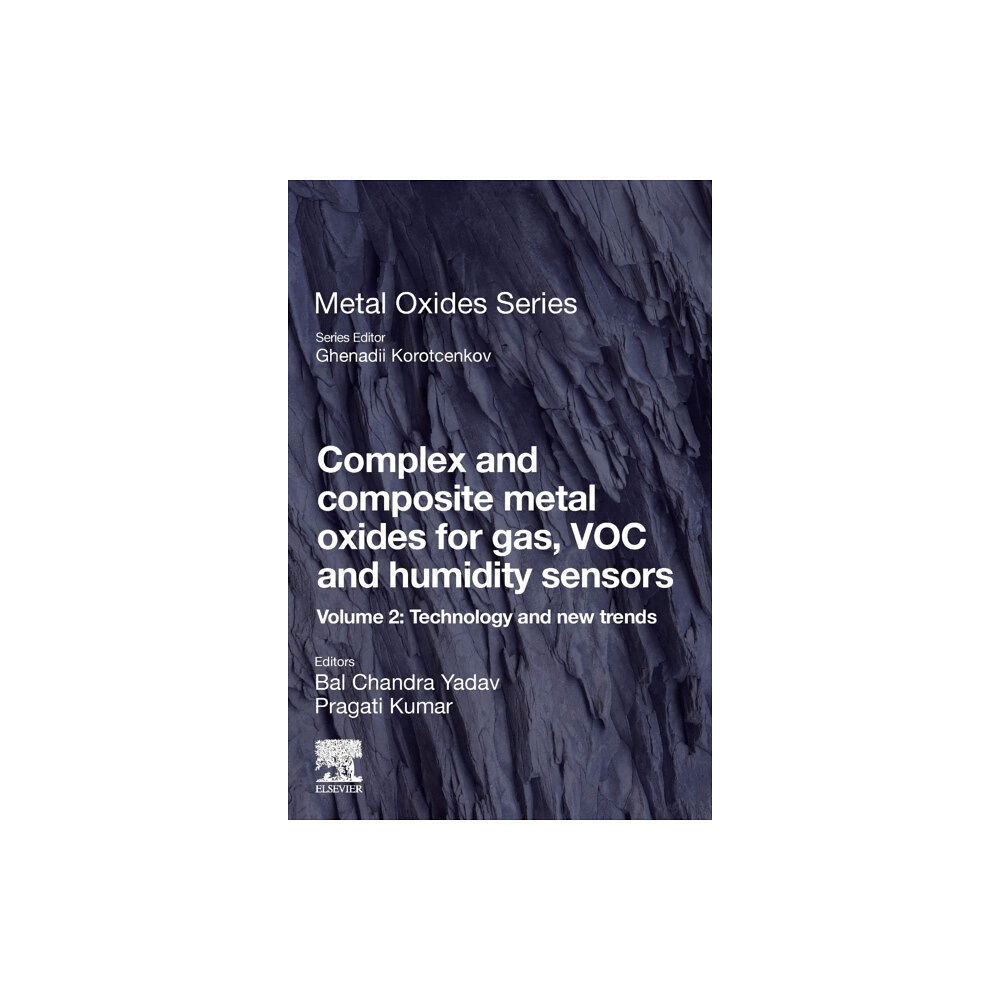 Metal Oxides Series

Series Editor
Ghenadii Korotcenkov

Complex and composite metal oxides for gas, VOC and humidity sensors

Volume 2: Technology and new trends

Editors
Bal Chandra Yadav
Pragati Kumar

ELSEVIER